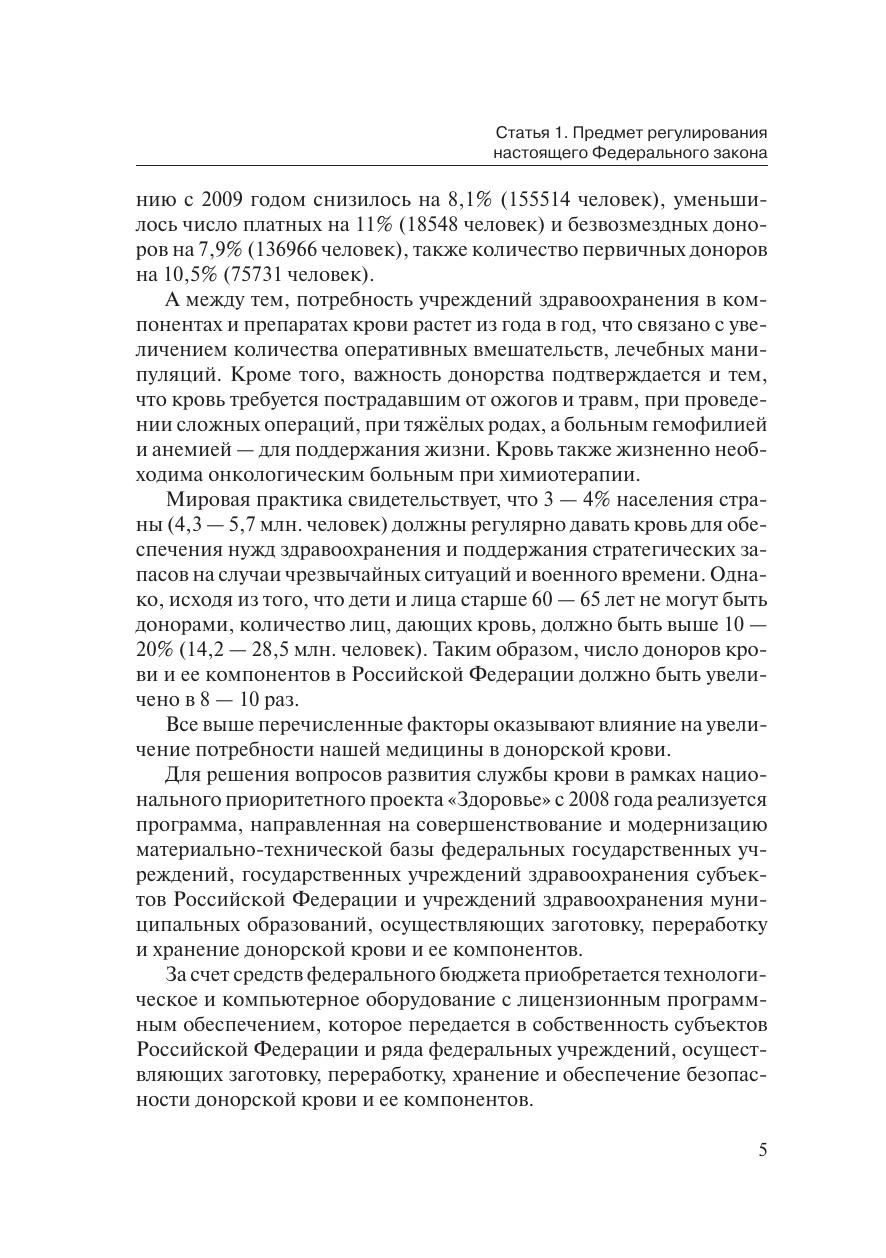 Статья 1. Предмет регулирования настоящего Федерального закона

нию с 2009 годом снизилось на 8,1% (155514 человек), уменьшилось число платных на 11% (18548 человек) и безвозмездных доноров на 7,9% (136966 человек), также количество первичных доноров на 10,5% (75731 человек).

А между тем, потребность учреждений здравоохранения в компонентах и препаратах крови растет из года в год, что связано с увеличением количества оперативных вмешательств, лечебных манипуляций. Кроме того, важность донорства подтверждается и тем, что кровь требуется пострадавшим от ожогов и травм, при проведении сложных операций, при тяжёлых родах, а больным гемофилией и анемией — для поддержания жизни. Кровь также жизненно необходима онкологическим больным при химиотерапии.

Мировая практика свидетельствует, что 3 — 4% населения страны (4,3 — 5,7 млн. человек) должны регулярно давать кровь для обеспечения нужд здравоохранения и поддержания стратегических запасов на случаи чрезвычайных ситуаций и военного времени. Однако, исходя из того, что дети и лица старше 60 — 65 лет не могут быть донорами, количество лиц, дающих кровь, должно быть выше 10 — 20% (14,2 — 28,5 млн. человек). Таким образом, число доноров крови и ее компонентов в Российской Федерации должно быть увеличено в 8 — 10 раз.

Все выше перечисленные факторы оказывают влияние на увеличение потребности нашей медицины в донорской крови.

Для решения вопросов развития службы крови в рамках национального приоритетного проекта «Здоровье» с 2008 года реализуется программа, направленная на совершенствование и модернизацию материально-технической базы федеральных государственных учреждений, государственных учреждений здравоохранения субъектов Российской Федерации и учреждений здравоохранения муниципальных образований, осуществляющих заготовку, переработку и хранение донорской крови и ее компонентов.

За счет средств федерального бюджета приобретается технологическое и компьютерное оборудование с лицензионным программным обеспечением, которое передается в собственность субъектов Российской Федерации и ряда федеральных учреждений, осуществляющих заготовку, переработку, хранение и обеспечение безопасности донорской крови и ее компонентов.

5